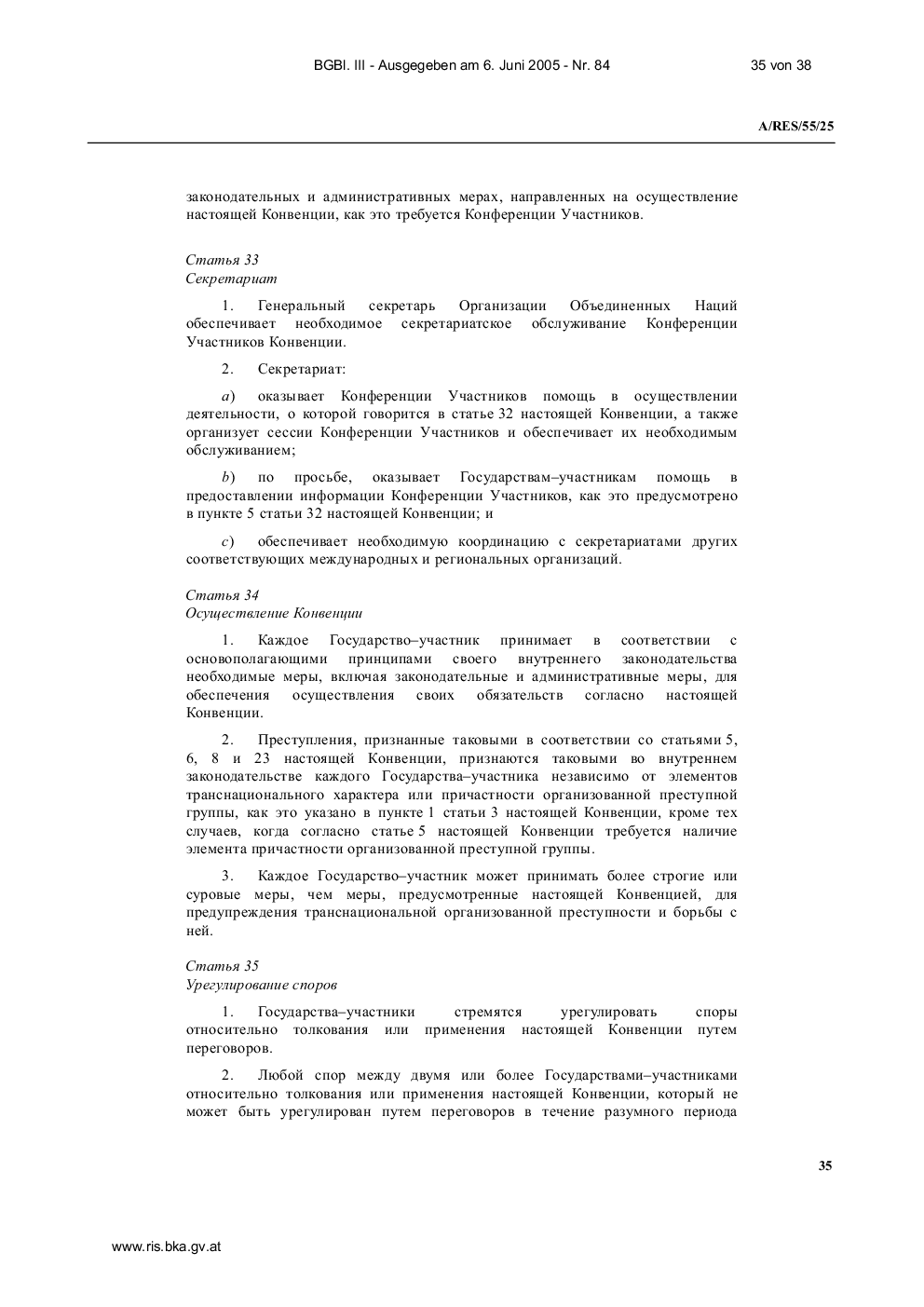 BGBl. III - Ausgegeben am 6. Juni 2005 - Nr. 84

35 von 38

A/RES/55/25

законодательных и административных мерах, направленных на осуществление настоящей Конвенции, как это требуется Конференции Участников.

Статья 33
Секретариат

1. Генеральный секретарь Организации Объединенных Наций обеспечивает необходимое секретариатское обслуживание Конференции Участников Конвенции.

2. Секретариат:

a) оказывает Конференции Участников помощь в осуществлении деятельности, о которой говорится в статье 32 настоящей Конвенции, а также организует сессии Конференции Участников и обеспечивает их необходимым обслуживанием;

b) по просьбе, оказывает Государствам–участникам помощь в предоставлении информации Конференции Участников, как это предусмотрено в пункте 5 статьи 32 настоящей Конвенции; и

c) обеспечивает необходимую координацию с секретариатами других соответствующих международных и региональных организаций.

Статья 34
Осуществление Конвенции

1. Каждое Государство–участник принимает в соответствии с основополагающими принципами своего внутреннего законодательства необходимые меры, включая законодательные и административные меры, для обеспечения осуществления своих обязательств согласно настоящей Конвенции.

2. Преступления, признанные таковыми в соответствии со статьями 5, 6, 8 и 23 настоящей Конвенции, признаются таковыми во внутреннем законодательстве каждого Государства–участника независимо от элементов транснационального характера или причастности организованной преступной группы, как это указано в пункте 1 статьи 3 настоящей Конвенции, кроме тех случаев, когда согласно статье 5 настоящей Конвенции требуется наличие элемента причастности организованной преступной группы.

3. Каждое Государство–участник может принимать более строгие или суровые меры, чем меры, предусмотренные настоящей Конвенцией, для предупреждения транснациональной организованной преступности и борьбы с ней.

Статья 35
Урегулирование споров

1. Государства–участники стремятся урегулировать споры относительно толкования или применения настоящей Конвенции путем переговоров.

2. Любой спор между двумя или более Государствами–участниками относительно толкования или применения настоящей Конвенции, который не может быть урегулирован путем переговоров в течение разумного периода

35

www.ris.bka.gv.at